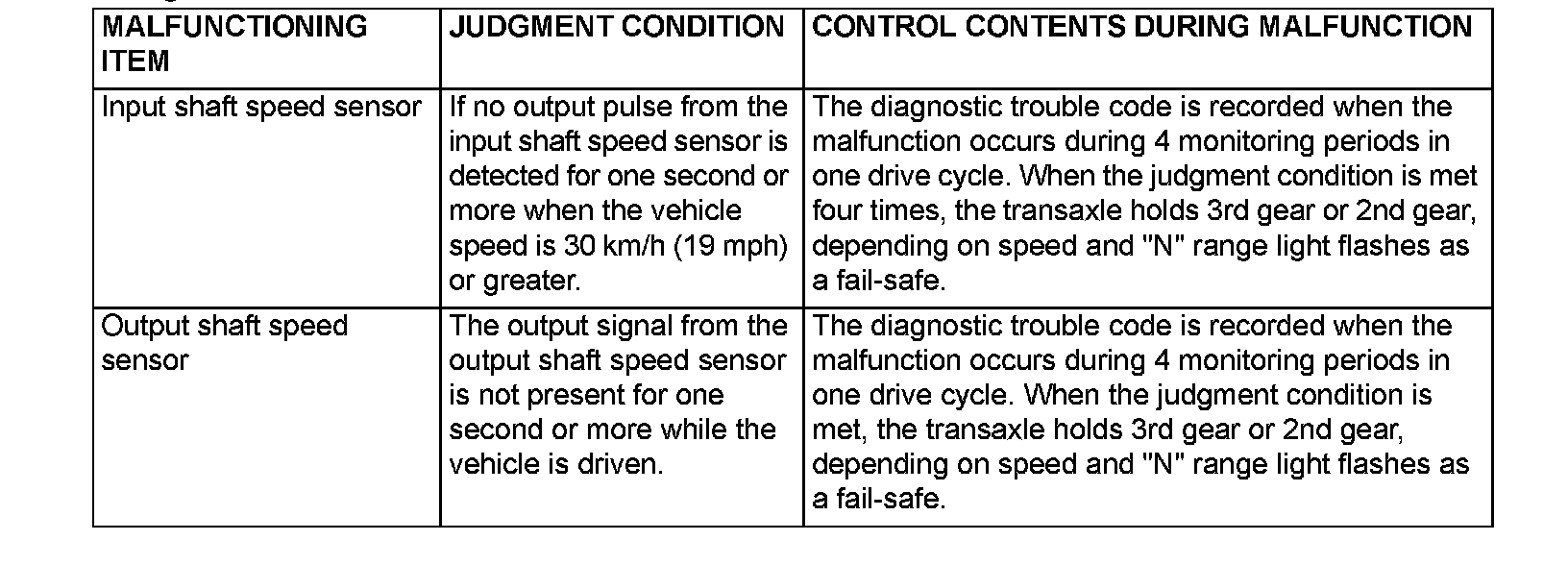 | MALFUNCTIONING ITEM | JUDGMENT CONDITION | CONTROL CONTENTS DURING MALFUNCTION |
|---|---|---|
| Input shaft speed sensor | If no output pulse from the input shaft speed sensor is detected for one second or more when the vehicle speed is 30 km/h (19 mph) or greater. | The diagnostic trouble code is recorded when the malfunction occurs during 4 monitoring periods in one drive cycle. When the judgment condition is met four times, the transaxle holds 3rd gear or 2nd gear, depending on speed and "N" range light flashes as a fail-safe. |
| Output shaft speed sensor | The output signal from the output shaft speed sensor is not present for one second or more while the vehicle is driven. | The diagnostic trouble code is recorded when the malfunction occurs during 4 monitoring periods in one drive cycle. When the judgment condition is met, the transaxle holds 3rd gear or 2nd gear, depending on speed and "N" range light flashes as a fail-safe. |